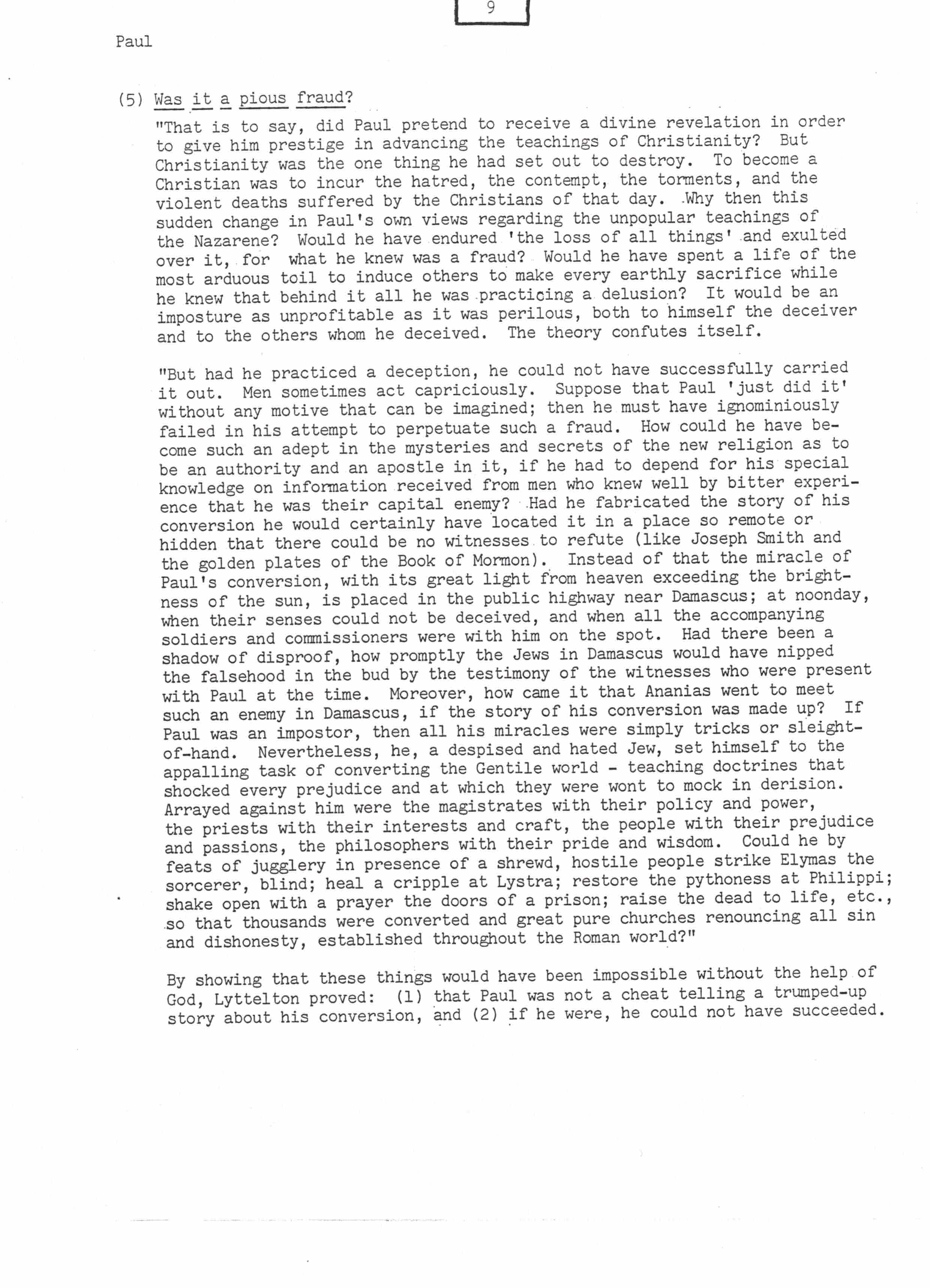 9

Paul

(5) Was it a pious fraud?

"That is to say, did Paul pretend to receive a divine revelation in order to give him prestige in advancing the teachings of Christianity? But Christianity was the one thing he had set out to destroy. To become a Christian was to incur the hatred, the contempt, the torments, and the violent deaths suffered by the Christians of that day. Why then this sudden change in Paul's own views regarding the unpopular teachings of the Nazarene? Would he have endured 'the loss of all things' and exulted over it, for what he knew was a fraud? Would he have spent a life of the most arduous toil to induce others to make every earthly sacrifice while he knew that behind it all he was practicing a delusion? It would be an imposture as unprofitable as it was perilous, both to himself the deceiver and to the others whom he deceived. The theory confutes itself.

"But had he practiced a deception, he could not have successfully carried it out. Men sometimes act capriciously. Suppose that Paul 'just did it' without any motive that can be imagined; then he must have ignominiously failed in his attempt to perpetuate such a fraud. How could he have become such an adept in the mysteries and secrets of the new religion as to be an authority and an apostle in it, if he had to depend for his special knowledge on information received from men who knew well by bitter experience that he was their capital enemy? Had he fabricated the story of his conversion he would certainly have located it in a place so remote or hidden that there could be no witnesses to refute (like Joseph Smith and the golden plates of the Book of Mormon). Instead of that the miracle of Paul's conversion, with its great light from heaven exceeding the brightness of the sun, is placed in the public highway near Damascus; at noonday, when their senses could not be deceived, and when all the accompanying soldiers and commissioners were with him on the spot. Had there been a shadow of disproof, how promptly the Jews in Damascus would have nipped the falsehood in the bud by the testimony of the witnesses who were present with Paul at the time. Moreover, how came it that Ananias went to meet such an enemy in Damascus, if the story of his conversion was made up? If Paul was an impostor, then all his miracles were simply tricks or sleight-of-hand. Nevertheless, he, a despised and hated Jew, set himself to the appalling task of converting the Gentile world - teaching doctrines that shocked every prejudice and at which they were wont to mock in derision. Arrayed against him were the magistrates with their policy and power, the priests with their interests and craft, the people with their prejudice and passions, the philosophers with their pride and wisdom. Could he by feats of jugglery in presence of a shrewd, hostile people strike Elymas the sorcerer, blind; heal a cripple at Lystra; restore the pythoness at Philippi; shake open with a prayer the doors of a prison; raise the dead to life, etc., so that thousands were converted and great pure churches renouncing all sin and dishonesty, established throughout the Roman world?"

By showing that these things would have been impossible without the help of God, Lyttelton proved: (1) that Paul was not a cheat telling a trumped-up story about his conversion, and (2) if he were, he could not have succeeded.